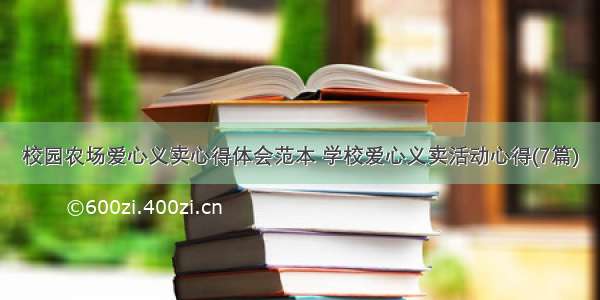 校园农场爱心义卖心得体会范本 学校爱心义卖活动心得(7篇)

©600zi.400zi.cn